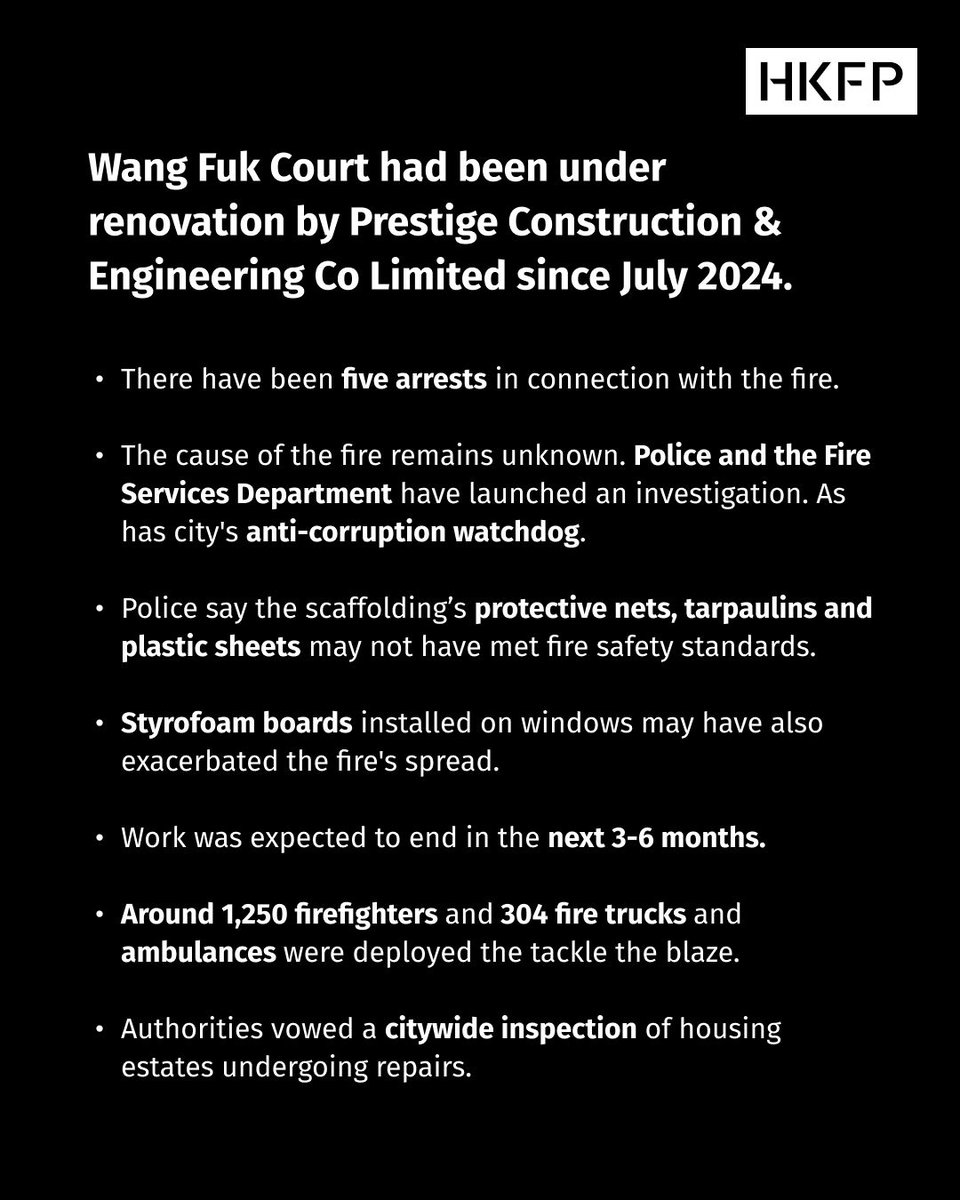 HKFP

Wang Fuk Court had been under renovation by Prestige Construction & Engineering Co Limited since July 2024.

• There have been five arrests in connection with the fire.

• The cause of the fire remains unknown. Police and the Fire Services Department have launched an investigation. As has city's anti-corruption watchdog.

• Police say the scaffolding's protective nets, tarpaulins and plastic sheets may not have met fire safety standards.

• Styrofoam boards installed on windows may have also exacerbated the fire's spread.

• Work was expected to end in the next 3-6 months.

• Around 1,250 firefighters and 304 fire trucks and ambulances were deployed the tackle the blaze.

• Authorities vowed a citywide inspection of housing estates undergoing repairs.